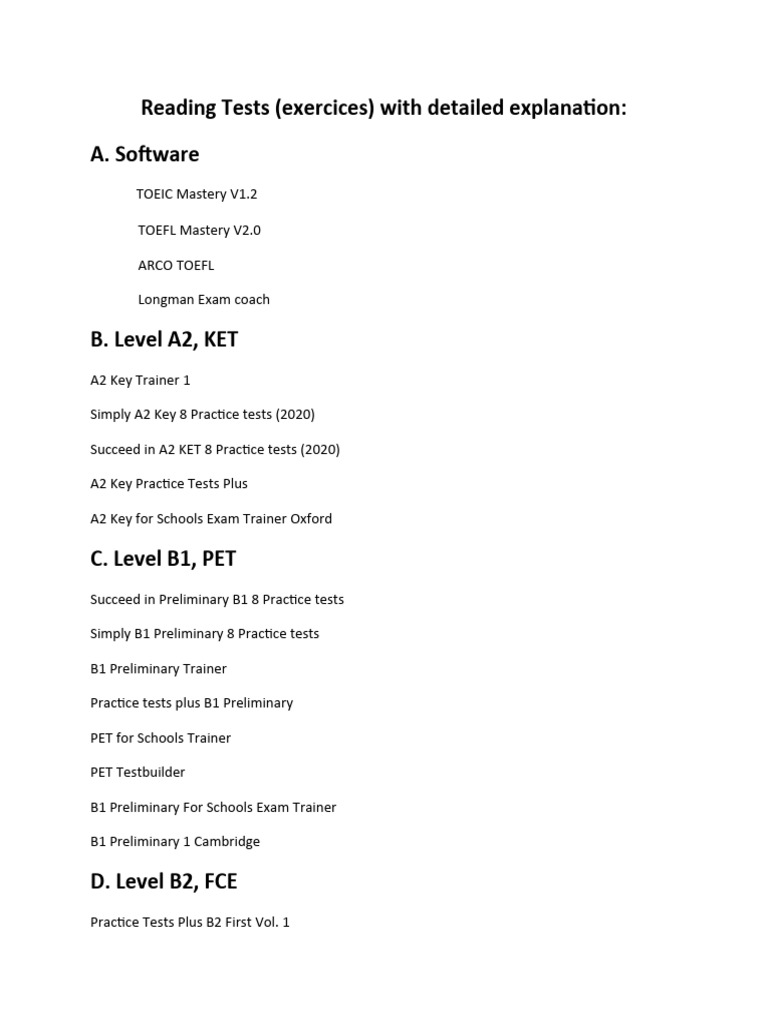 Reading Tests (exercices) with detailed explanation:

A. Software

TOEIC Mastery V1.2

TOEFL Mastery V2.0

ARCO TOEFL

Longman Exam coach

B. Level A2, KET

A2 Key Trainer 1

Simply A2 Key 8 Practice tests (2020)

Succeed in A2 KET 8 Practice tests (2020)

A2 Key Practice Tests Plus

A2 Key for Schools Exam Trainer Oxford

C. Level B1, PET

Succeed in Preliminary B1 8 Practice tests

Simply B1 Preliminary 8 Practice tests

B1 Preliminary Trainer

Practice tests plus B1 Preliminary

PET for Schools Trainer

PET Testbuilder

B1 Preliminary For Schools Exam Trainer

B1 Preliminary 1 Cambridge

D. Level B2, FCE

Practice Tests Plus B2 First Vol. 1